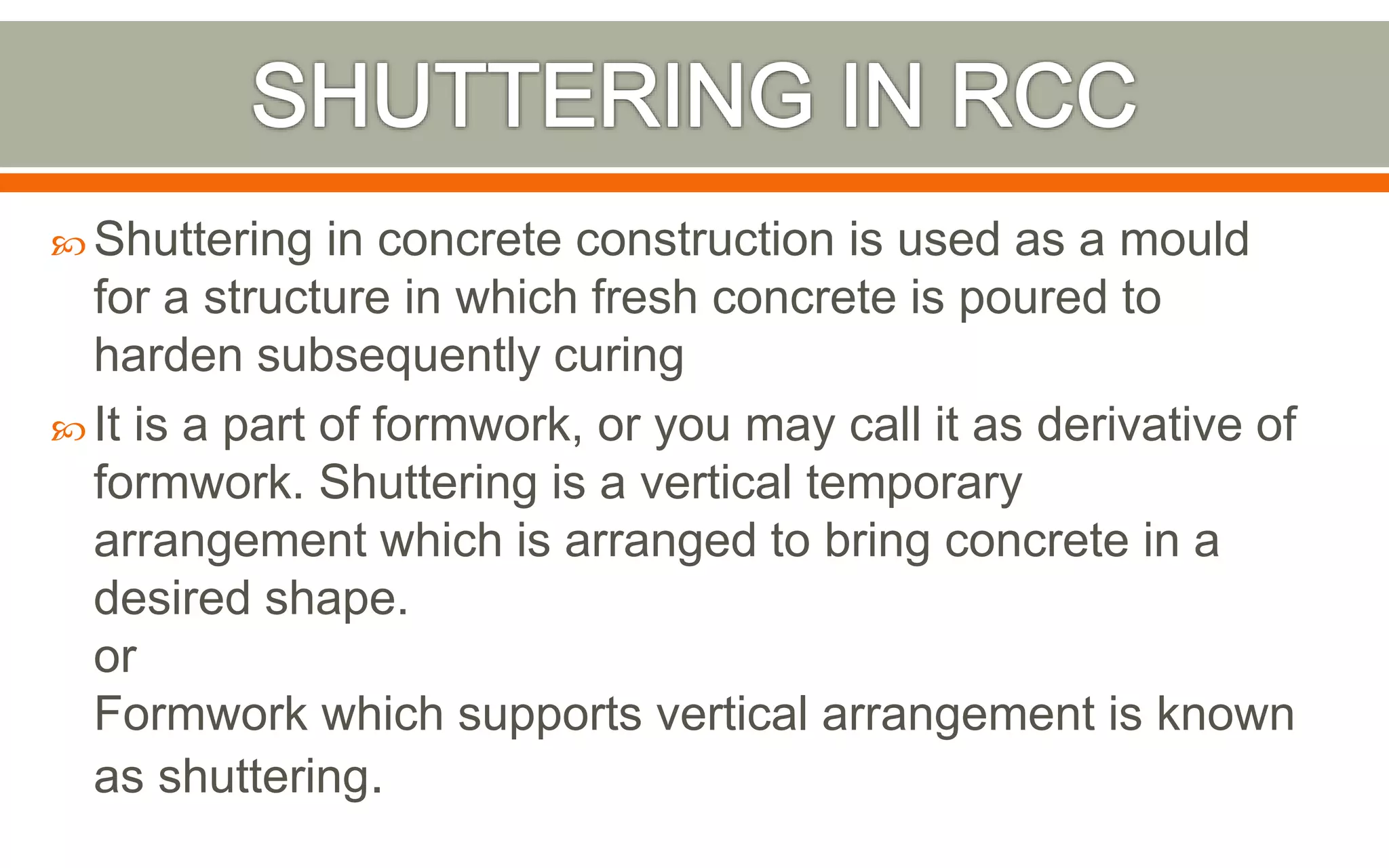 SHUTTERING IN RCC

Shuttering in concrete construction is used as a mould for a structure in which fresh concrete is poured to harden subsequently curing

It is a part of formwork, or you may call it as derivative of formwork. Shuttering is a vertical temporary arrangement which is arranged to bring concrete in a desired shape.
or
Formwork which supports vertical arrangement is known as shuttering.